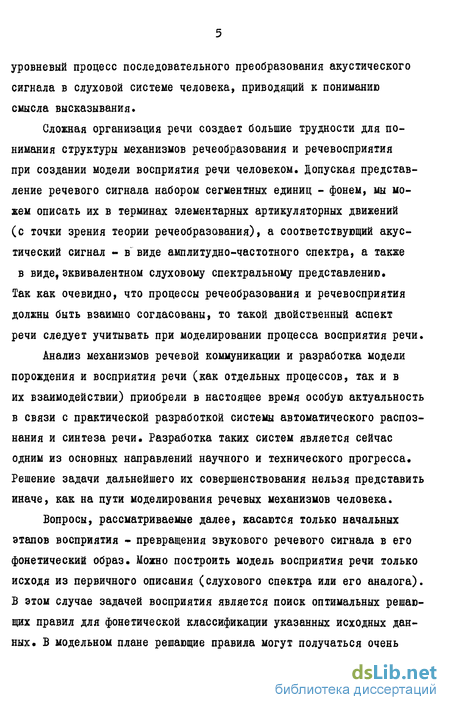 5

уровневый процесс последовательного преобразования акустического сигнала в слуховой системе человека, приводящий к пониманию смысла высказывания.

Сложная организация речи создает большие трудности для понимания структуры механизмов речеобразования и речевосприятия при создании модели восприятия речи человеком. Допуская представление речевого сигнала набором сегментных единиц - фонем, мы можем описать их в терминах элементарных артикуляторных движений (с точки зрения теории речеобразования), а соответствующий акустический сигнал - в виде амплитудно-частотного спектра, а также в виде, эквивалентном слуховому спектральному представлению. Так как очевидно, что процессы речеобразования и речевосприятия должны быть взаимно согласованы, то такой двойственный аспект речи следует учитывать при моделировании процесса восприятия речи.

Анализ механизмов речевой коммуникации и разработка модели порождения и восприятия речи (как отдельных процессов, так и в их взаимодействии) приобрели в настоящее время особую актуальность в связи с практической разработкой системы автоматического распознания и синтеза речи. Разработка таких систем является сейчас одним из основных направлений научного и технического прогресса. Решение задачи дальнейшего их совершенствования нельзя представить иначе, как на пути моделирования речевых механизмов человека.

Вопросы, рассматриваемые далее, касаются только начальных этапов восприятия - превращения звукового речевого сигнала в его фонетический образ. Можно построить модель восприятия речи только исходя из первичного описания (слухового спектра или его аналога). В этом случае задачей восприятия является поиск оптимальных решающих правил для фонетической классификации указанных исходных данных. В модельном плане решающие правила могут получаться очень

dsLib.net
библиотека диссертаций